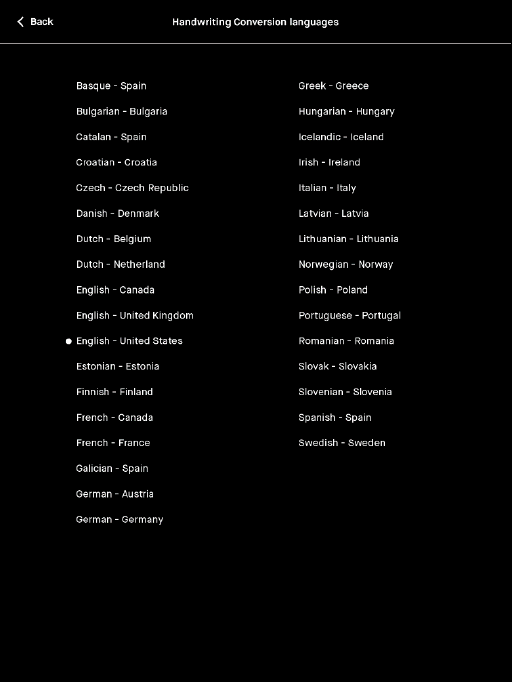 Back

Handwriting Conversion languages

Basque - Spain
Bulgarian - Bulgaria
Catalan - Spain
Croatian - Croatia
Czech - Czech Republic
Danish - Denmark
Dutch - Belgium
Dutch - Netherland
English - Canada
English - United Kingdom
English - United States
Estonian - Estonia
Finnish - Finland
French - Canada
French - France
Galician - Spain
German - Austria
German - Germany

Greek - Greece
Hungarian - Hungary
Icelandic - Iceland
Irish - Ireland
Italian - Italy
Latvian - Latvia
Lithuanian - Lithuania
Norwegian - Norway
Polish - Poland
Portuguese - Portugal
Romanian - Romania
Slovak - Slovakia
Slovenian - Slovenia
Spanish - Spain
Swedish - Sweden